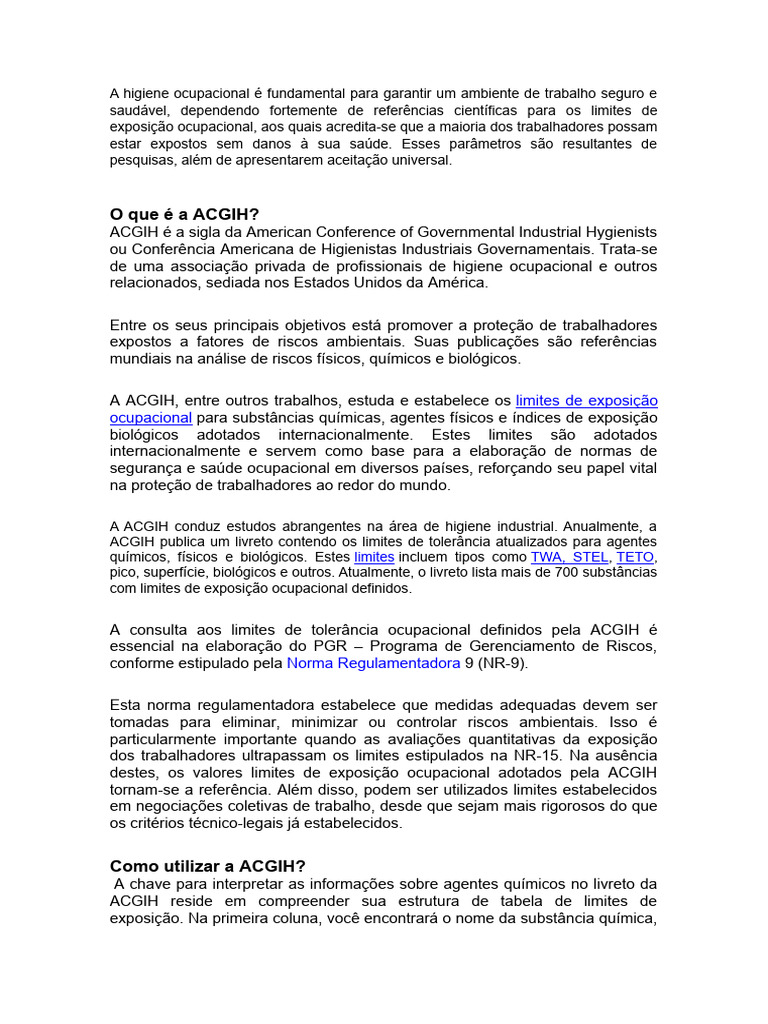 A higiene ocupacional é fundamental para garantir um ambiente de trabalho seguro e saudável, dependendo fortemente de referências científicas para os limites de exposição ocupacional, aos quais acredita-se que a maioria dos trabalhadores possam estar expostos sem danos à sua saúde. Esses parâmetros são resultantes de pesquisas, além de apresentarem aceitação universal.

O que é a ACGIH?
ACGIH é a sigla da American Conference of Governmental Industrial Hygienists ou Conferência Americana de Higienistas Industriais Governamentais. Trata-se de uma associação privada de profissionais de higiene ocupacional e outros relacionados, sediada nos Estados Unidos da América.

Entre os seus principais objetivos está promover a proteção de trabalhadores expostos a fatores de riscos ambientais. Suas publicações são referências mundiais na análise de riscos físicos, químicos e biológicos.

A ACGIH, entre outros trabalhos, estuda e estabelece os limites de exposição ocupacional para substâncias químicas, agentes físicos e índices de exposição biológicos adotados internacionalmente. Estes limites são adotados internacionalmente e servem como base para a elaboração de normas de segurança e saúde ocupacional em diversos países, reforçando seu papel vital na proteção de trabalhadores ao redor do mundo.

A ACGIH conduz estudos abrangentes na área de higiene industrial. Anualmente, a ACGIH publica um livreto contendo os limites de tolerância atualizados para agentes químicos, físicos e biológicos. Estes limites incluem tipos como TWA, STEL, TETO, pico, superfície, biológicos e outros. Atualmente, o livreto lista mais de 700 substâncias com limites de exposição ocupacional definidos.

A consulta aos limites de tolerância ocupacional definidos pela ACGIH é essencial na elaboração do PGR – Programa de Gerenciamento de Riscos, conforme estipulado pela Norma Regulamentadora 9 (NR-9).

Esta norma regulamentadora estabelece que medidas adequadas devem ser tomadas para eliminar, minimizar ou controlar riscos ambientais. Isso é particularmente importante quando as avaliações quantitativas da exposição dos trabalhadores ultrapassam os limites estipulados na NR-15. Na ausência destes, os valores limites de exposição ocupacional adotados pela ACGIH tornam-se a referência. Além disso, podem ser utilizados limites estabelecidos em negociações coletivas de trabalho, desde que sejam mais rigorosos do que os critérios técnico-legais já estabelecidos.

Como utilizar a ACGIH?
A chave para interpretar as informações sobre agentes químicos no livreto da ACGIH reside em compreender sua estrutura de tabela de limites de exposição. Na primeira coluna, você encontrará o nome da substância química,